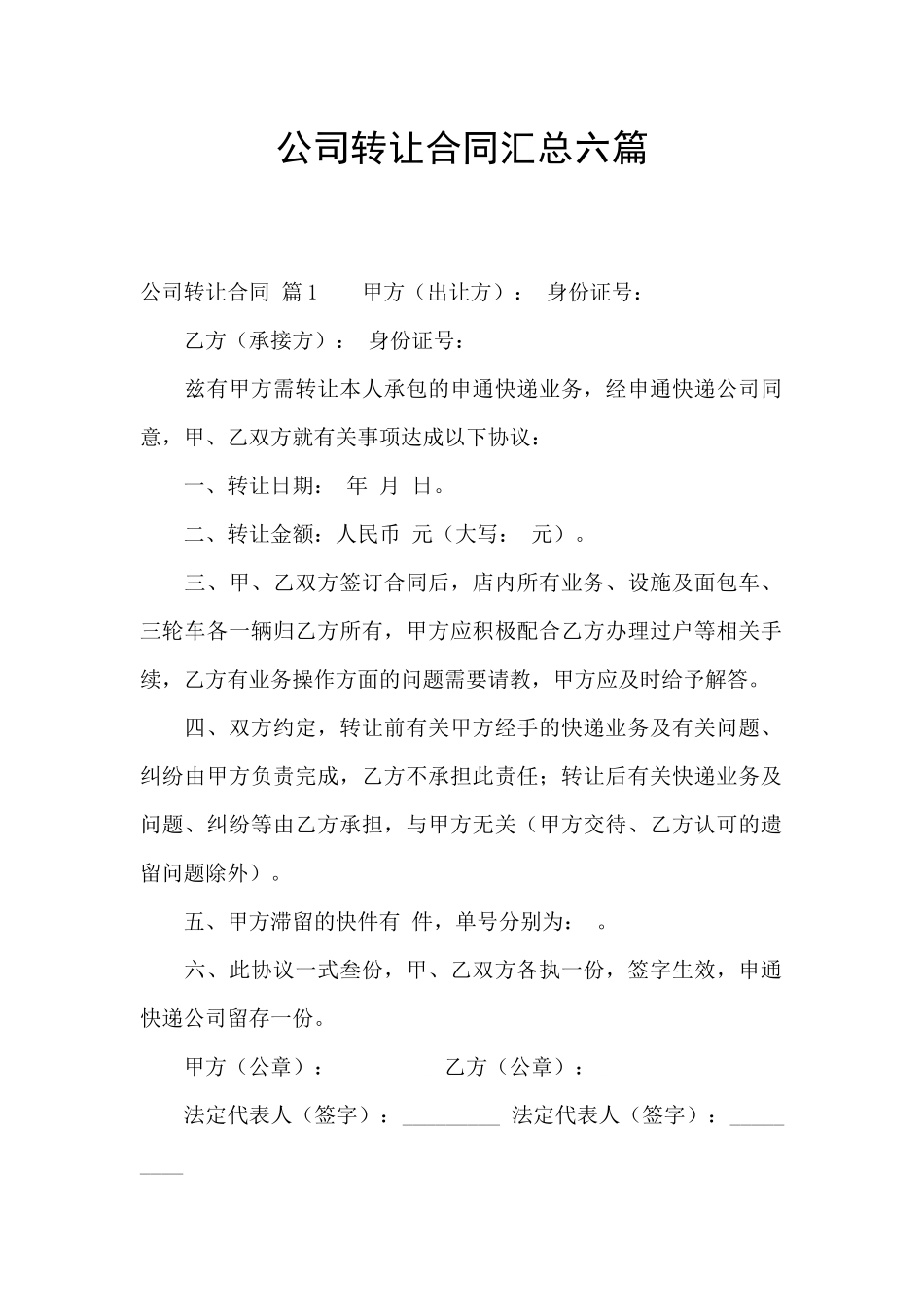 公司转让合同汇总六篇

公司转让合同 篇1 甲方（出让方）： 身份证号：

乙方（承接方）： 身份证号：

兹有甲方需转让本人承包的申通快递业务，经申通快递公司同意，甲、乙双方就有关事项达成以下协议：

一、转让日期： 年 月 日。

二、转让金额：人民币 元（大写： 元）。

三、甲、乙双方签订合同后，店内所有业务、设施及面包车、三轮车各一辆归乙方所有，甲方应积极配合乙方办理过户等相关手续，乙方有业务操作方面的问题需要请教，甲方应及时给予解答。

四、双方约定，转让前有关甲方经手的快递业务及有关问题、纠纷由甲方负责完成，乙方不承担此责任；转让后有关快递业务及问题、纠纷等由乙方承担，与甲方无关（甲方交待、乙方认可的遗留问题除外）。

五、甲方滞留的快件有 件，单号分别为： 。

六、此协议一式叁份，甲、乙双方各执一份，签字生效，申通快递公司留存一份。

甲方（公章）：_________ 乙方（公章）：_________

法定代表人（签字）：_________ 法定代表人（签字）：_________